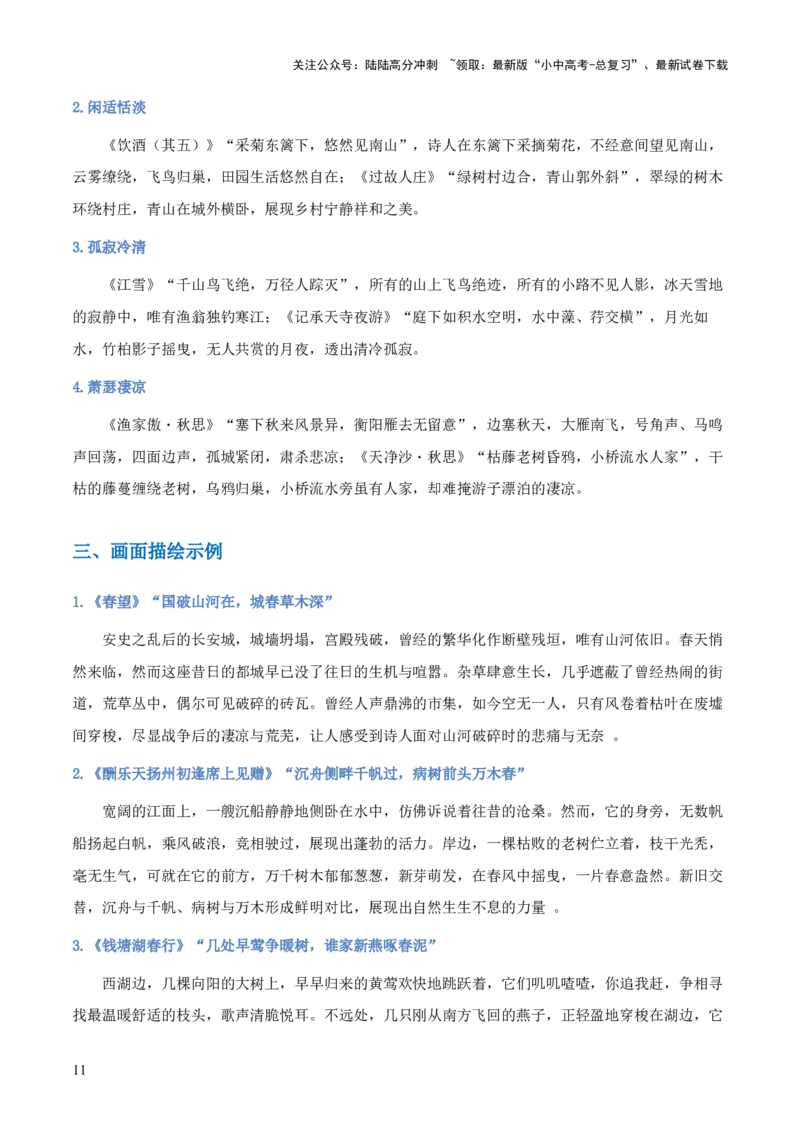 关注公众号：陆陆高分冲刺 ~领取：最新版“小中高考-总复习”、最新试卷下载

2.闲适恬淡

《饮酒（其五）》“采菊东篱下，悠然见南山”，诗人在东篱下采摘菊花，不经意间望见南山，云雾缭绕，飞鸟归巢，田园生活悠然自在；《过故人庄》“绿树村边合，青山郭外斜”，翠绿的树木环绕村庄，青山在城外横卧，展现乡村宁静祥和之美。

3.孤寂冷清

《江雪》“千山鸟飞绝，万径人踪灭”，所有的山上飞鸟绝迹，所有的小路不见人影，冰天雪地的寂静中，唯有渔翁独钓寒江；《记承天寺夜游》“庭下如积水空明，水中藻、荇交横”，月光如水，竹柏影子摇曳，无人共赏的月夜，透出清冷孤寂。

4.萧瑟凄凉

《渔家傲·秋思》“塞下秋来风景异，衡阳雁去无留意”，边塞秋天，大雁南飞，号角声、马鸣声回荡，四面边声，孤城紧闭，肃杀悲凉；《天净沙·秋思》“枯藤老树昏鸦，小桥流水人家”，干枯的藤蔓缠绕老树，乌鸦归巢，小桥流水旁虽有人家，却难掩游子漂泊的凄凉。

三、画面描绘示例

1.《春望》“国破山河在，城春草木深”

安史之乱后的长安城，城墙坍塌，宫殿残破，曾经的繁华化作断壁残垣，唯有山河依旧。春天悄然来临，然而这座昔日的都城早已没了往日的生机与喧嚣。杂草肆意生长，几乎遮蔽了曾经热闹的街道，荒草丛中，偶尔可见破碎的砖瓦。曾经人声鼎沸的市集，如今空无一人，只有风卷着枯叶在废墟间穿梭，尽显战争后的凄凉与荒芜，让人感受到诗人面对山河破碎时的悲痛与无奈 。

2.《酬乐天扬州初逢席上见赠》“沉舟侧畔千帆过，病树前头万木春”

宽阔的江面上，一艘沉船静静地侧卧在水中，仿佛诉说着往昔的沧桑。然而，它的身旁，无数帆船扬起白帆，乘风破浪，竞相驶过，展现出蓬勃的活力。岸边，一棵枯败的老树伫立着，枝干光秃，毫无生气，可就在它的前方，万千树木郁郁葱葱，新芽萌发，在春风中摇曳，一片春意盎然。新旧交替，沉舟与千帆、病树与万木形成鲜明对比，展现出自然生生不息的力量 。

3.《钱塘湖春行》“几处早莺争暖树，谁家新燕啄春泥”

西湖边，几棵向阳的大树上，早早归来的黄莺欢快地跳跃着，它们叽叽喳喳，你追我赶，争相寻找最温暖舒适的枝头，歌声清脆悦耳。不远处，几只刚从南方飞回的燕子，正轻盈地穿梭在湖边，它

11